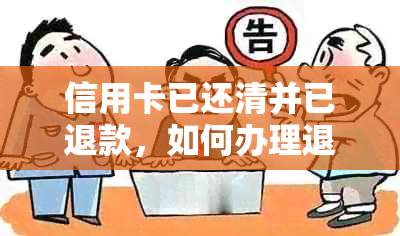 告

信用卡已还清并已退款，如何办理退